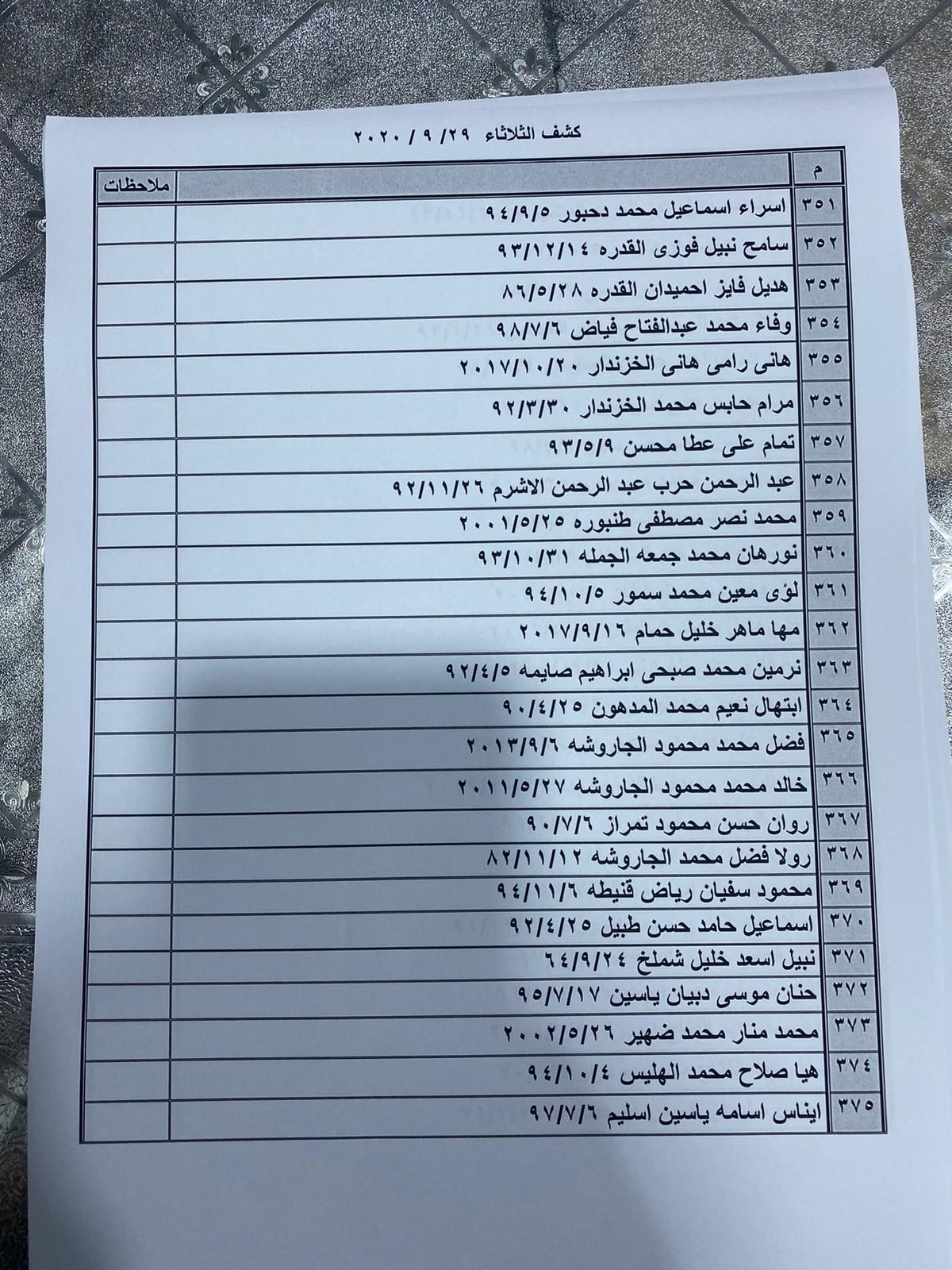 كشف الثلاثاء ٢٩ / ٩ / ٢٠٢٠

| م | | ملاحظات |
|---|---|---|
| ٣٥١ | اسراء اسماعيل محمد دحبور ٩٤/٩/٥ | |
| ٣٥٢ | سامح نبيل فوزى القدره ٩٣/١٢/١٤ | |
| ٣٥٣ | هديل فايز احميدان القدره ٨٦/٥/٢٨ | |
| ٣٥٤ | وفاء محمد عبدالفتاح فياض ٩٨/٧/٦ | |
| ٣٥٥ | هانى رامى هانى الخزندار ٢٠١٧/١٠/٢٠ | |
| ٣٥٦ | مرام حابس محمد الخزندار ٩٢/٣/٣٠ | |
| ٣٥٧ | تمام على عطا محسن ٩٣/٥/٩ | |
| ٣٥٨ | عبد الرحمن حرب عبد الرحمن الاشرم ٩٢/١١/٢٦ | |
| ٣٥٩ | محمد نصر مصطفى طنبوره ٢٠٠١/٥/٢٥ | |
| ٣٦٠ | نورهان محمد جمعه الجمله ٩٣/١٠/٣١ | |
| ٣٦١ | لؤى معين محمد سمور ٩٤/١٠/٥ | |
| ٣٦٢ | مها ماهر خليل حمام ٢٠١٧/٩/١٦ | |
| ٣٦٣ | نرمين محمد صبحى ابراهيم صايمه ٩٢/٤/٥ | |
| ٣٦٤ | ابتهال نعيم محمد المدهون ٩٠/٤/٢٥ | |
| ٣٦٥ | فضل محمد محمود الجاروشه ٢٠١٣/٩/٦ | |
| ٣٦٦ | خالد محمد محمود الجاروشه ٢٠١١/٥/٢٧ | |
| ٣٦٧ | روان حسن محمود تمراز ٩٠/٧/٦ | |
| ٣٦٨ | رولا فضل محمد الجاروشه ٨٢/١١/١٢ | |
| ٣٦٩ | محمود سفيان رياض قنيطه ٩٤/١١/٦ | |
| ٣٧٠ | اسماعيل حامد حسن طبيل ٩٢/٤/٢٥ | |
| ٣٧١ | نبيل اسعد خليل شملخ ٦٤/٩/٢٤ | |
| ٣٧٢ | حنان موسى دبيان ياسين ٩٥/٧/١٧ | |
| ٣٧٣ | محمد منار محمد ضهير ٢٠٠٢/٥/٢٦ | |
| ٣٧٤ | هيا صلاح محمد الهليس ٩٤/١٠/٤ | |
| ٣٧٥ | ايناس اسامه ياسين اسليم ٩٧/٧/٦ | |